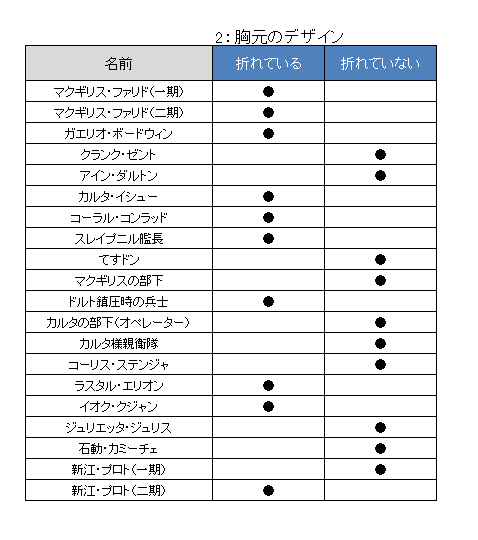 2：胸元のデザイン

| 名前 | 折れている | 折れていない |
|---|---|---|
| マクギリス・ファリド（一期） | ● | |
| マクギリス・ファリド（二期） | ● | |
| ガエリオ・ボードウィン | ● | |
| クランク・ゼント | | ● |
| アイン・ダルトン | | ● |
| カルタ・イシュー | ● | |
| コーラル・コンラッド | ● | |
| スレイプニル艦長 | ● | |
| てすドン | | ● |
| マクギリスの部下 | | ● |
| ドルト鎮圧時の兵士 | ● | |
| カルタの部下（オペレーター） | | ● |
| カルタ様親衛隊 | | ● |
| コーリス・ステンジャ | | ● |
| ラスタル・エリオン | ● | |
| イオク・クジャン | ● | |
| ジュリエッタ・ジュリス | | ● |
| 石動・カミーチェ | | ● |
| 新江・プロト（一期） | | ● |
| 新江・プロト（二期） | ● | |